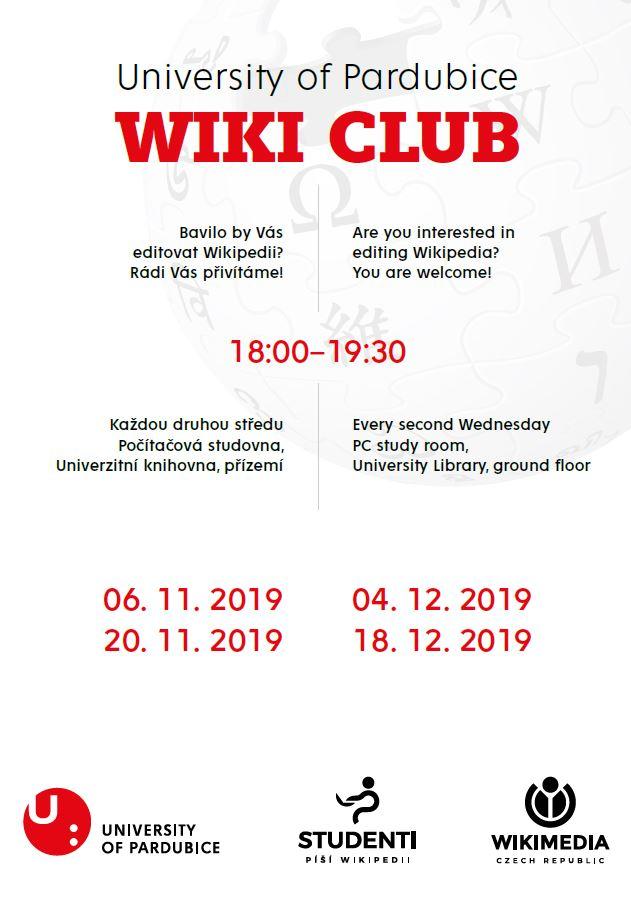 University of Pardubice
WIKI CLUB

Bavilo by Vás editovat Wikipedii? Rádi Vás přivítáme!

Are you interested in editing Wikipedia? You are welcome!

18:00–19:30

Každou druhou středu
Počítačová studovna,
Univerzitní knihovna, přízemí

Every second Wednesday
PC study room,
University Library, ground floor

06. 11. 2019
20. 11. 2019

04. 12. 2019
18. 12. 2019

U: UNIVERSITY OF PARDUBICE

STUDENTI PÍŠÍ WIKIPEDII

WIKIMEDIA CZECH REPUBLIC